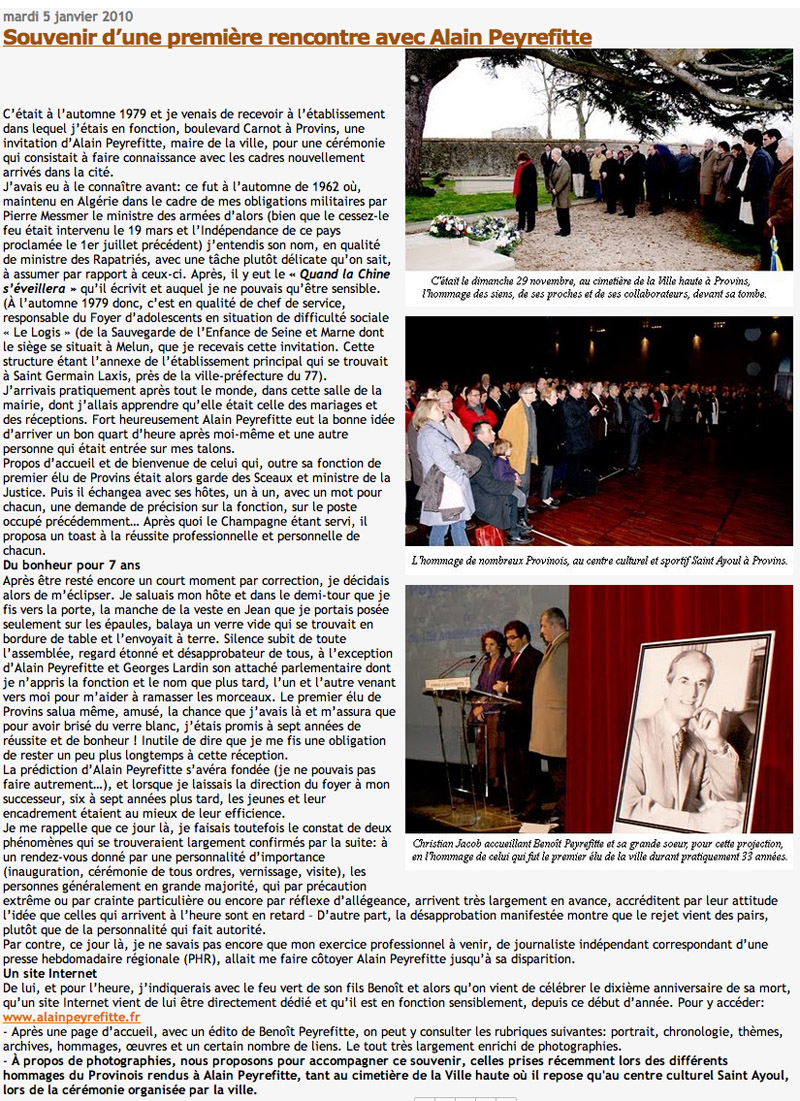 mardi 5 janvier 2010

Souvenir d'une première rencontre avec Alain Peyrefitte

C'était à l'automne 1979 et je venais de recevoir à l'établissement dans lequel j'étais en fonction, boulevard Carnot à Provins, une invitation d'Alain Peyrefitte, maire de la ville, pour une cérémonie qui consistait à faire connaissance avec les cadres nouvellement arrivés dans la cité.
J'avais eu à le connaître avant: ce fut à l'automne de 1962 où, maintenu en Algérie dans le cadre de mes obligations militaires par Pierre Messmer le ministre des armées d'alors (bien que le cessez-le feu était intervenu le 19 mars et l'Indépendance de ce pays proclamée le 1er juillet précédent) j'entendis son nom, en qualité de ministre des Rapatriés, avec une tâche plutôt délicate qu'on sait, à assumer par rapport à ceux-ci. Après, il y eut le « Quand la Chine s'éveillera » qu'il écrivit et auquel je ne pouvais qu'être sensible. (À l'automne 1979 donc, c'est en qualité de chef de service, responsable du Foyer d'adolescents en situation de difficulté sociale « Le Logis » (de la Sauvegarde de l'Enfance de Seine et Marne dont le siège se situait à Melun, que je recevais cette invitation. Cette structure étant l'annexe de l'établissement principal qui se trouvait à Saint Germain Laxis, près de la ville-préfecture du 77).
J'arrivais pratiquement après tout le monde, dans cette salle de la mairie, dont j'allais apprendre qu'elle était celle des mariages et des réceptions. Fort heureusement Alain Peyrefitte eut la bonne idée d'arriver un bon quart d'heure après moi-même et une autre personne qui était entrée sur mes talons.
Propos d'accueil et de bienvenue de celui qui, outre sa fonction de premier élu de Provins était alors garde des Sceaux et ministre de la Justice. Puis il échangea avec ses hôtes, un à un, avec un mot pour chacun, une demande de précision sur la fonction, sur le poste occupé précédemment… Après quoi le Champagne étant servi, il proposa un toast à la réussite professionnelle et personnelle de chacun.
Du bonheur pour 7 ans
Après être resté encore un court moment par correction, je décidais alors de m'éclipser. Je saluais mon hôte et dans le demi-tour que je fis vers la porte, la manche de la veste en Jean que je portais posée seulement sur les épaules, balaya un verre vide qui se trouvait en bordure de table et l'envoyait à terre. Silence subit de toute l'assemblée, regard étonné et désapprobateur de tous, à l'exception d'Alain Peyrefitte et Georges Lardin son attaché parlementaire dont je n'appris la fonction et le nom que plus tard, l'un et l'autre venant vers moi pour m'aider à ramasser les morceaux. Le premier élu de Provins salua même, amusé, la chance que j'avais là et m'assura que pour avoir brisé du verre blanc, j'étais promis à sept années de réussite et de bonheur ! Inutile de dire que je me fis une obligation de rester un peu plus longtemps à cette réception.
La prédiction d'Alain Peyrefitte s'avéra fondée (je ne pouvais pas faire autrement…), et lorsque je laissais la direction du foyer à mon successeur, six à sept années plus tard, les jeunes et leur encadrement étaient au mieux de leur efficience.
Je me rappelle que ce jour là, je faisais toutefois le constat de deux phénomènes qui se trouveraient largement confirmés par la suite: à un rendez-vous donné par une personnalité d'importance (inauguration, cérémonie de tous ordres, vernissage, visite), les personnes généralement en grande majorité, qui par précaution extrême ou par crainte particulière ou encore par réflexe d'allégeance, arrivent très largement en avance, accréditent par leur attitude l'idée que celles qui arrivent à l'heure sont en retard – D'autre part, la désapprobation manifestée montre que le rejet vient des pairs, plutôt que de la personnalité qui fait autorité.
Par contre, ce jour là, je ne savais pas encore que mon exercice professionnel à venir, de journaliste indépendant correspondant d'une presse hebdomadaire régionale (PHR), allait me faire côtoyer Alain Peyrefitte jusqu'à sa disparition.
Un site Internet
De lui, et pour l'heure, j'indiquerais avec le feu vert de son fils Benoît et alors qu'on vient de célébrer le dixième anniversaire de sa mort, qu'un site Internet vient de lui être directement dédié et qu'il est en fonction sensiblement, depuis ce début d'année. Pour y accéder:
www.alainpeyrefitte.fr
- Après une page d'accueil, avec un édito de Benoît Peyrefitte, on peut y consulter les rubriques suivantes: portrait, chronologie, thèmes, archives, hommages, œuvres et un certain nombre de liens. Le tout très largement enrichi de photographies.
- À propos de photographies, nous proposons pour accompagner ce souvenir, celles prises récemment lors des différents hommages du Provinois rendus à Alain Peyrefitte, tant au cimetière de la Ville haute où il repose qu'au centre culturel Saint Ayoul, lors de la cérémonie organisée par la ville.

C'était le dimanche 29 novembre, au cimetière de la Ville haute à Provins, l'hommage des siens, de ses proches et de ses collaborateurs, devant sa tombe.

L'hommage de nombreux Provinois, au centre culturel et sportif Saint Ayoul à Provins.

Christian Jacob accueillant Benoît Peyrefitte et sa grande soeur, pour cette projection, en l'hommage de celui qui fut le premier élu de la ville durant pratiquement 33 années.